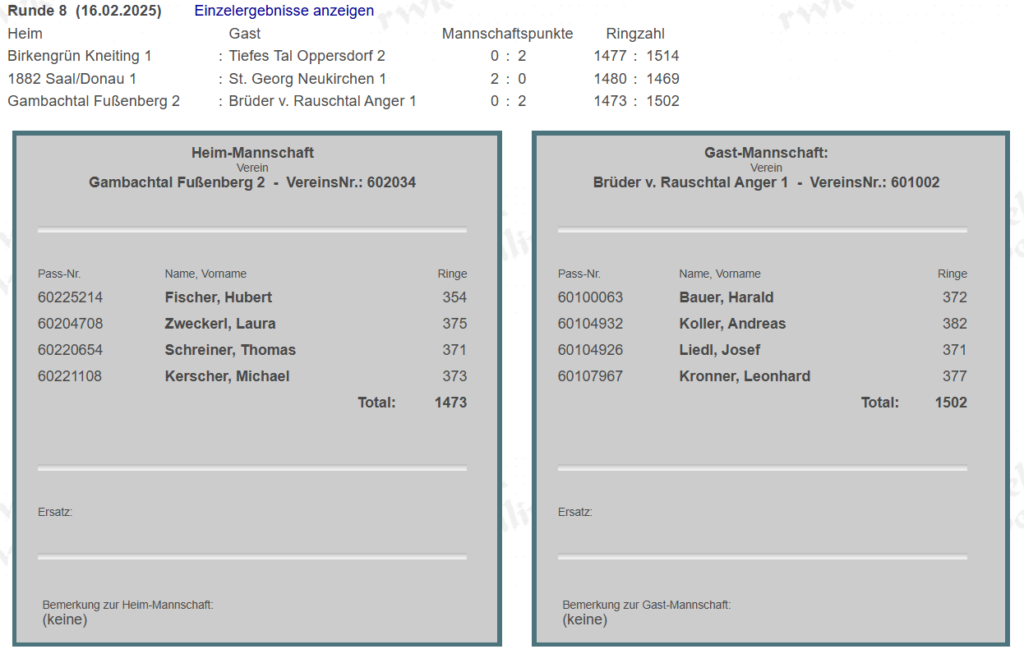 Runde 8 (16.02.2025) Einzelergebnisse anzeigen

| Heim | Gast | Mannschaftspunkte | Ringzahl |
|---|---|---|---|
| Birkengrün Kneiting 1 | : Tiefes Tal Oppersdorf 2 | 0 : 2 | 1477 : 1514 |
| 1882 Saal/Donau 1 | : St. Georg Neukirchen 1 | 2 : 0 | 1480 : 1469 |
| Gambachtal Fußenberg 2 | : Brüder v. Rauschtal Anger 1 | 0 : 2 | 1473 : 1502 |

Heim-Mannschaft
Verein
Gambachtal Fußenberg 2 - VereinsNr.: 602034

| Pass-Nr. | Name, Vorname | Ringe |
|---|---|---|
| 60225214 | Fischer, Hubert | 354 |
| 60204708 | Zweckerl, Laura | 375 |
| 60220654 | Schreiner, Thomas | 371 |
| 60221108 | Kerscher, Michael | 373 |
| | Total: | 1473 |

Ersatz:

Bemerkung zur Heim-Mannschaft:
(keine)

Gast-Mannschaft:
Verein
Brüder v. Rauschtal Anger 1 - VereinsNr.: 601002

| Pass-Nr. | Name, Vorname | Ringe |
|---|---|---|
| 60100063 | Bauer, Harald | 372 |
| 60104932 | Koller, Andreas | 382 |
| 60104926 | Liedl, Josef | 371 |
| 60107967 | Kronner, Leonhard | 377 |
| | Total: | 1502 |

Ersatz:

Bemerkung zur Gast-Mannschaft:
(keine)